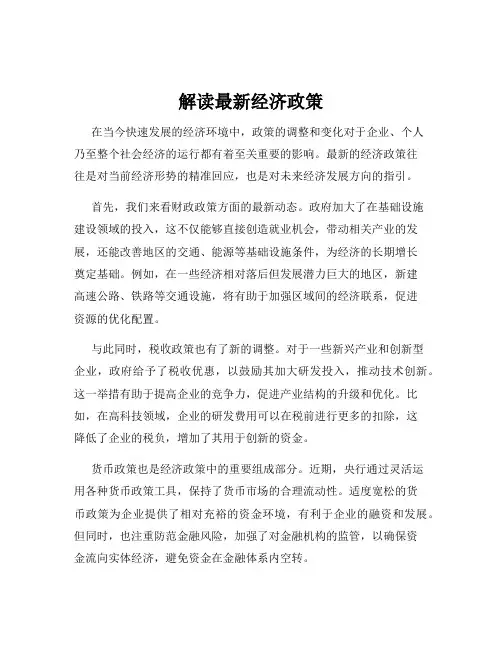 解读最新经济政策

在当今快速发展的经济环境中，政策的调整和变化对于企业、个人乃至整个社会经济的运行都有着至关重要的影响。最新的经济政策往往是对当前经济形势的精准回应，也是对未来经济发展方向的指引。

首先，我们来看财政政策方面的最新动态。政府加大了在基础设施建设领域的投入，这不仅能够直接创造就业机会，带动相关产业的发展，还能改善地区的交通、能源等基础设施条件，为经济的长期增长奠定基础。例如，在一些经济相对落后但发展潜力巨大的地区，新建高速公路、铁路等交通设施，将有助于加强区域间的经济联系，促进资源的优化配置。

与此同时，税收政策也有了新的调整。对于一些新兴产业和创新型企业，政府给予了税收优惠，以鼓励其加大研发投入，推动技术创新。这一举措有助于提高企业的竞争力，促进产业结构的升级和优化。比如，在高科技领域，企业的研发费用可以在税前进行更多的扣除，这降低了企业的税负，增加了其用于创新的资金。

货币政策也是经济政策中的重要组成部分。近期，央行通过灵活运用各种货币政策工具，保持了货币市场的合理流动性。适度宽松的货币政策为企业提供了相对充裕的资金环境，有利于企业的融资和发展。但同时，也注重防范金融风险，加强了对金融机构的监管，以确保资金流向实体经济，避免资金在金融体系内空转。